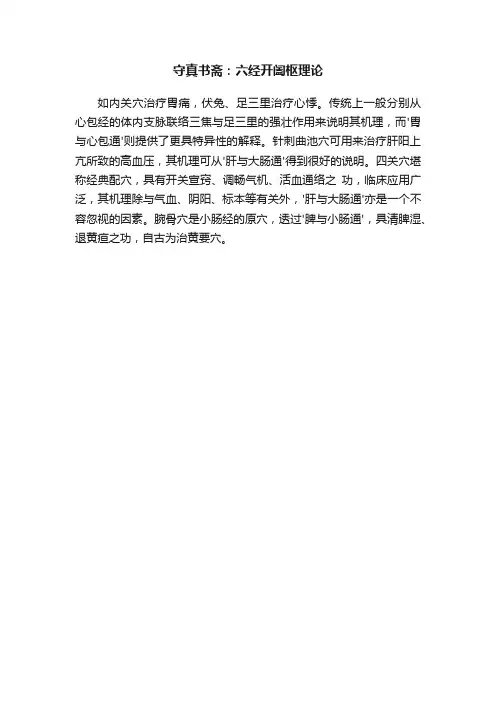 守真书斋：六经开阖枢理论

如内关穴治疗胃痛，伏兔、足三里治疗心悸。传统上一般分别从心包经的体内支脉联络三焦与足三里的强壮作用来说明其机理，而'胃与心包通'则提供了更具特异性的解释。针刺曲池穴可用来治疗肝阳上亢所致的高血压，其机理可从'肝与大肠通'得到很好的说明。四关穴堪称经典配穴，具有开关宣窍、调畅气机、活血通络之 功，临床应用广泛，其机理除与气血、阴阳、标本等有关外，'肝与大肠通'亦是一个不容忽视的因素。腕骨穴是小肠经的原穴，透过'脾与小肠通'，具清脾湿、退黄疸之功，自古为治黄要穴。